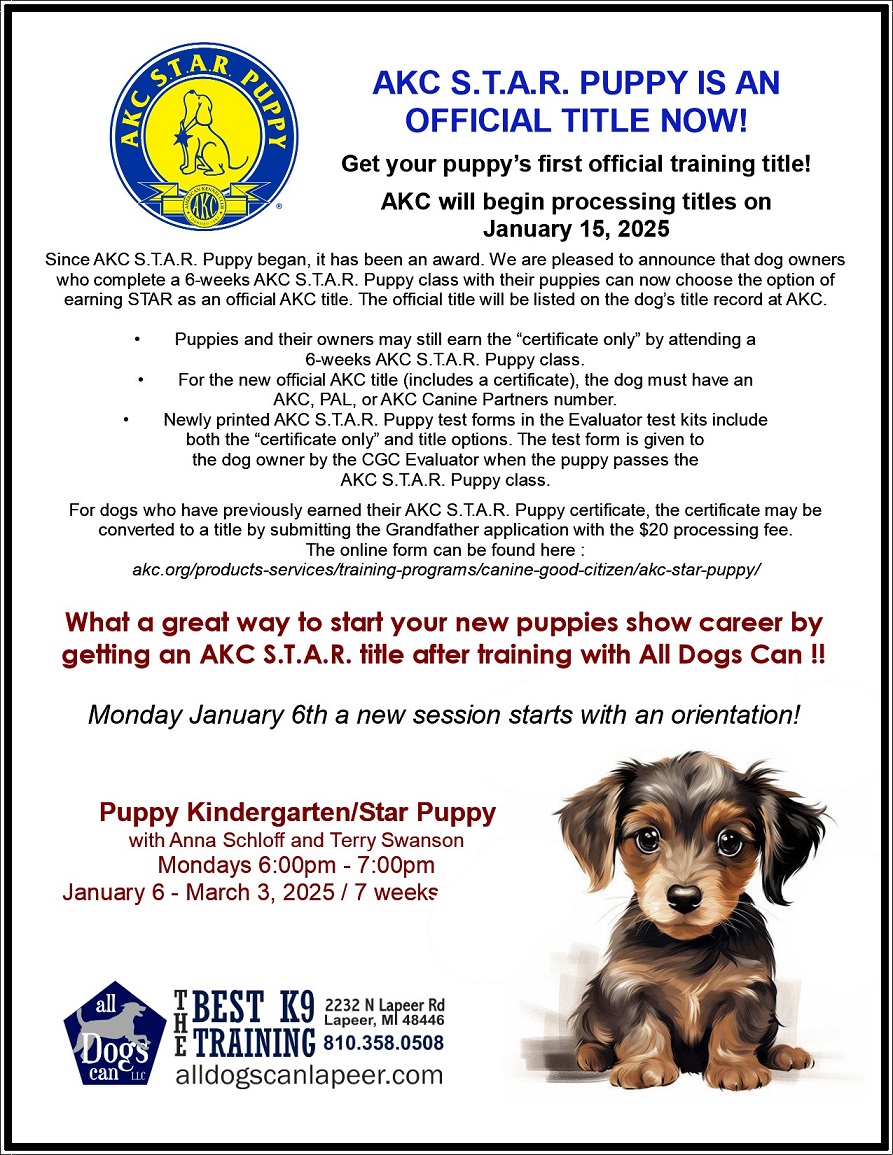 AKC S.T.A.R. PUPPY

AKC

AKC S.T.A.R. PUPPY IS AN OFFICIAL TITLE NOW!

Get your puppy's first official training title!

AKC will begin processing titles on January 15, 2025

Since AKC S.T.A.R. Puppy began, it has been an award. We are pleased to announce that dog owners who complete a 6-weeks AKC S.T.A.R. Puppy class with their puppies can now choose the option of earning STAR as an official AKC title. The official title will be listed on the dog's title record at AKC.

• Puppies and their owners may still earn the "certificate only" by attending a 6-weeks AKC S.T.A.R. Puppy class.
• For the new official AKC title (includes a certificate), the dog must have an AKC, PAL, or AKC Canine Partners number.
• Newly printed AKC S.T.A.R. Puppy test forms in the Evaluator test kits include both the "certificate only" and title options. The test form is given to the dog owner by the CGC Evaluator when the puppy passes the AKC S.T.A.R. Puppy class.

For dogs who have previously earned their AKC S.T.A.R. Puppy certificate, the certificate may be converted to a title by submitting the Grandfather application with the $20 processing fee. The online form can be found here : akc.org/products-services/training-programs/canine-good-citizen/akc-star-puppy/

What a great way to start your new puppies show career by getting an AKC S.T.A.R. title after training with All Dogs Can !!

Monday January 6th a new session starts with an orientation!

Puppy Kindergarten/Star Puppy
with Anna Schloff and Terry Swanson
Mondays 6:00pm - 7:00pm
January 6 - March 3, 2025 / 7 weeks

all Dogs can LLC

THE BEST K9 TRAINING
2232 N Lapeer Rd
Lapeer, MI 48446
810.358.0508
alldogscanlapeer.com